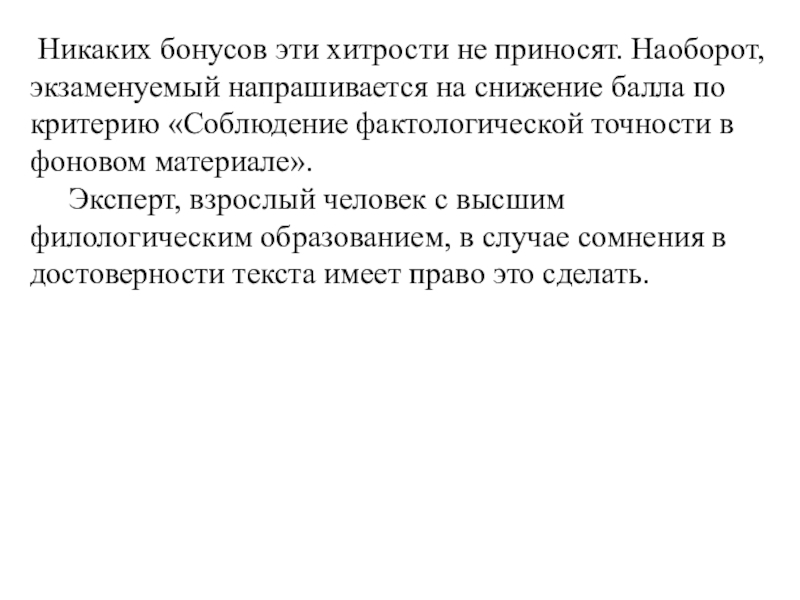 Никаких бонусов эти хитрости не приносят. Наоборот, экзаменуемый напрашивается на снижение балла по критерию «Соблюдение фактологической точности в фоновом материале».

Эксперт, взрослый человек с высшим филологическим образованием, в случае сомнения в достоверности текста имеет право это сделать.